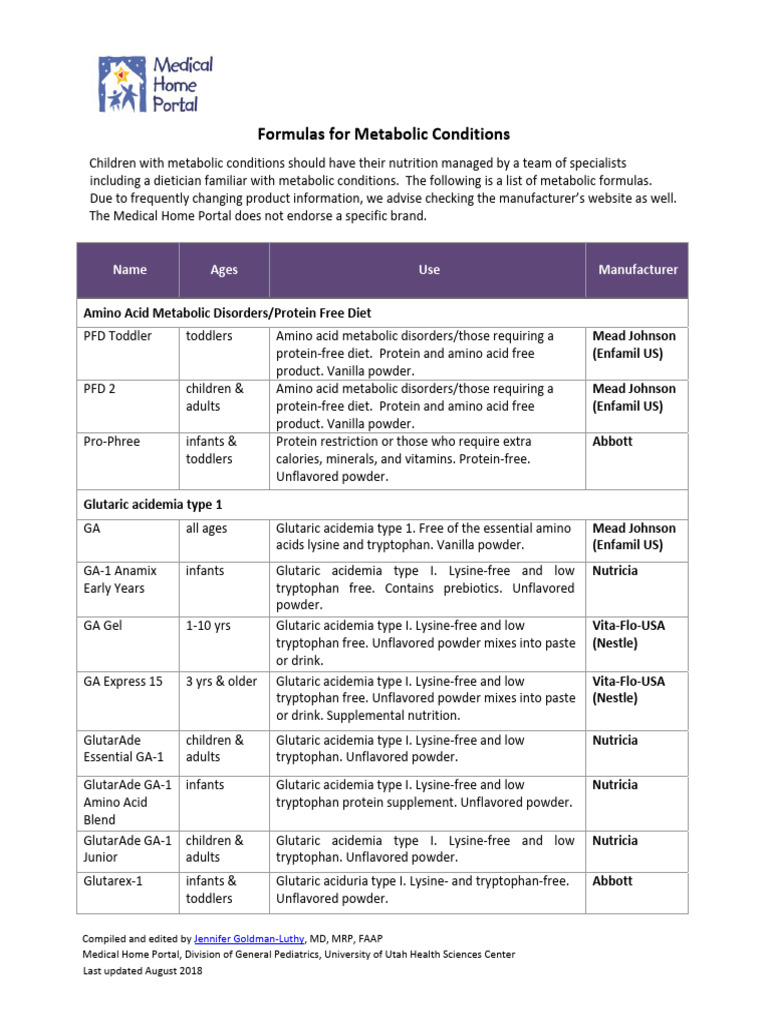 Medical Home Portal

Formulas for Metabolic Conditions

Children with metabolic conditions should have their nutrition managed by a team of specialists including a dietician familiar with metabolic conditions. The following is a list of metabolic formulas. Due to frequently changing product information, we advise checking the manufacturer's website as well. The Medical Home Portal does not endorse a specific brand.

| Name | Ages | Use | Manufacturer |
|---|---|---|---|
| Amino Acid Metabolic Disorders/Protein Free Diet | | | |
| PFD Toddler | toddlers | Amino acid metabolic disorders/those requiring a protein-free diet. Protein and amino acid free product. Vanilla powder. | Mead Johnson (Enfamil US) |
| PFD 2 | children & adults | Amino acid metabolic disorders/those requiring a protein-free diet. Protein and amino acid free product. Vanilla powder. | Mead Johnson (Enfamil US) |
| Pro-Phree | infants & toddlers | Protein restriction or those who require extra calories, minerals, and vitamins. Protein-free. Unflavored powder. | Abbott |
| Glutaric acidemia type 1 | | | |
| GA | all ages | Glutaric acidemia type 1. Free of the essential amino acids lysine and tryptophan. Vanilla powder. | Mead Johnson (Enfamil US) |
| GA-1 Anamix Early Years | infants | Glutaric acidemia type I. Lysine-free and low tryptophan free. Contains prebiotics. Unflavored powder. | Nutricia |
| GA Gel | 1-10 yrs | Glutaric acidemia type I. Lysine-free and low tryptophan free. Unflavored powder mixes into paste or drink. | Vita-Flo-USA (Nestle) |
| GA Express 15 | 3 yrs & older | Glutaric acidemia type I. Lysine-free and low tryptophan free. Unflavored powder mixes into paste or drink. Supplemental nutrition. | Vita-Flo-USA (Nestle) |
| GlutarAde Essential GA-1 | children & adults | Glutaric acidemia type I. Lysine-free and low tryptophan. Unflavored powder. | Nutricia |
| GlutarAde GA-1 Amino Acid Blend | infants | Glutaric acidemia type I. Lysine-free and low tryptophan protein supplement. Unflavored powder. | Nutricia |
| GlutarAde GA-1 Junior | children & adults | Glutaric acidemia type I. Lysine-free and low tryptophan. Unflavored powder. | Nutricia |
| Glutarex-1 | infants & toddlers | Glutaric aciduria type I. Lysine- and tryptophan-free. Unflavored powder. | Abbott |

Compiled and edited by Jennifer Goldman-Luthy, MD, MRP, FAAP
Medical Home Portal, Division of General Pediatrics, University of Utah Health Sciences Center
Last updated August 2018